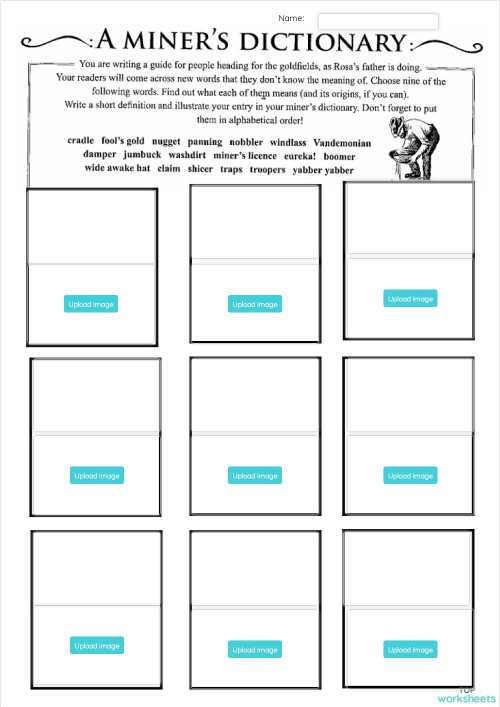 Name:

A MINER'S DICTIONARY

You are writing a guide for people heading for the goldfields, as Rosa's father is doing. Your readers will come across new words that they don't know the meaning of. Choose nine of the following words. Find out what each of them means (and its origins, if you can). Write a short definition and illustrate your entry in your miner's dictionary. Don't forget to put them in alphabetical order!

cradle fool's gold nugget panning nobbler windlass Vandemonian damper jumbuck washdirt miner's licence eureka! boomer wide awake hat claim shicer traps troopers yabber yabber

Upload image

Upload image

Upload image

Upload image

Upload image

Upload image

Upload image

Upload image

Upload image

TOP worksheets